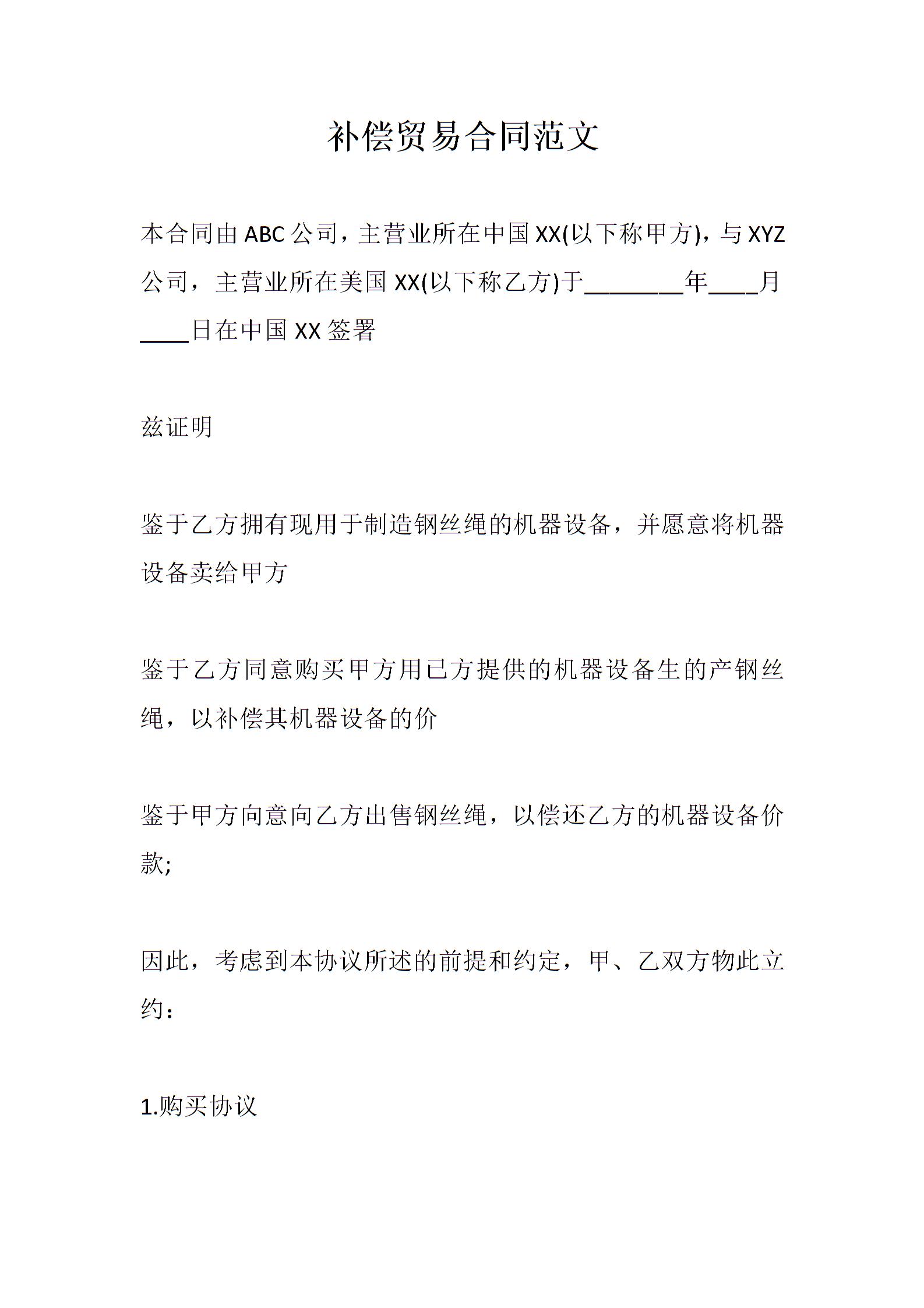 补偿贸易合同范文

本合同由ABC公司，主营业所在中国XX(以下称甲方)，与XYZ公司，主营业所在美国XX(以下称乙方)于________年____月____日在中国XX签署

兹证明

鉴于乙方拥有现用于制造钢丝绳的机器设备，并愿意将机器设备卖给甲方

鉴于乙方同意购买甲方用已方提供的机器设备生的产钢丝绳，以补偿其机器设备的价

鉴于甲方向意向乙方出售钢丝绳，以偿还乙方的机器设备价款;

因此，考虑到本协议所述的前提和约定，甲、乙双方物此立约：

1.购买协议